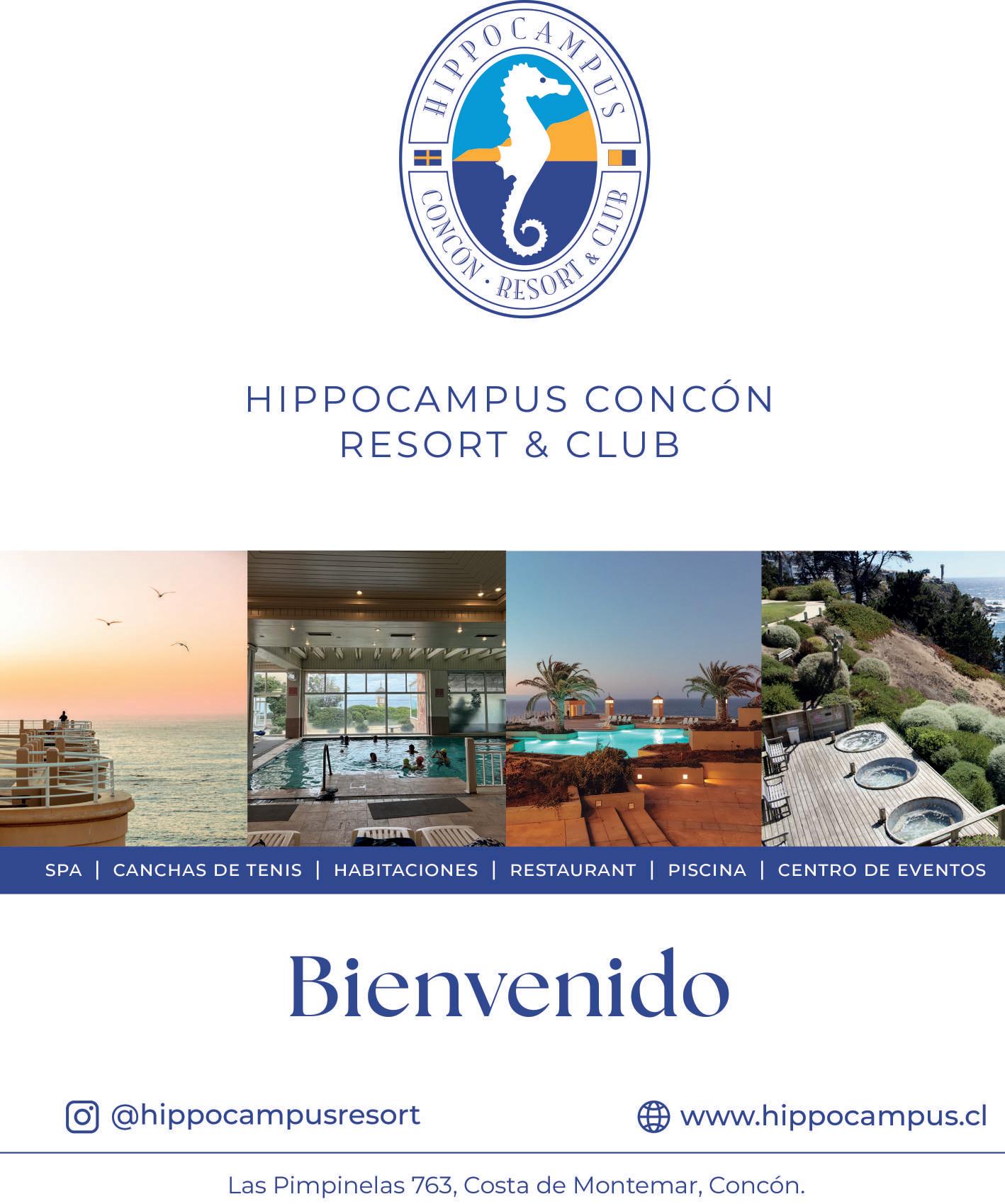 HIPPOCAMPUS
CONCÓN · RESORT & CLUB

HIPPOCAMPUS CONCÓN
RESORT & CLUB

SPA | CANCHAS DE TENIS | HABITACIONES | RESTAURANT | PISCINA | CENTRO DE EVENTOS

Bienvenido

@hippocampusresort

www.hippocampus.cl

Las Pimpinelas 763, Costa de Montemar, Concón.